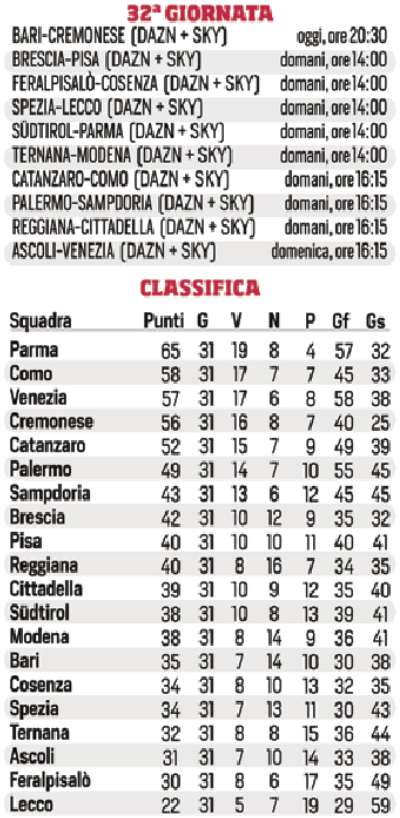 32ª GIORNATA

| | |
|---|---|
| BARI-CREMONESE (DAZN + SKY) | oggi, ore 20:30 |
| BRESCIA-PISA (DAZN + SKY) | domani, ore 14:00 |
| FERALPISALÒ-COSENZA (DAZN + SKY) | domani, ore 14:00 |
| SPEZIA-LECCO (DAZN + SKY) | domani, ore 14:00 |
| SÜDTIROL-PARMA (DAZN + SKY) | domani, ore 14:00 |
| TERNANA-MODENA (DAZN + SKY) | domani, ore 14:00 |
| CATANZARO-COMO (DAZN + SKY) | domani, ore 16:15 |
| PALERMO-SAMPDORIA (DAZN + SKY) | domani, ore 16:15 |
| REGGIANA-CITTADELLA (DAZN + SKY) | domani, ore 16:15 |
| ASCOLI-VENEZIA (DAZN + SKY) | domenica, ore 16:15 |

CLASSIFICA

| Squadra | Punti | G | V | N | P | Gf | Gs |
|---|---|---|---|---|---|---|---|
| Parma | 65 | 31 | 19 | 8 | 4 | 57 | 32 |
| Como | 58 | 31 | 17 | 7 | 7 | 45 | 33 |
| Venezia | 57 | 31 | 17 | 6 | 8 | 58 | 38 |
| Cremonese | 56 | 31 | 16 | 8 | 7 | 40 | 25 |
| Catanzaro | 52 | 31 | 15 | 7 | 9 | 49 | 39 |
| Palermo | 49 | 31 | 14 | 7 | 10 | 55 | 45 |
| Sampdoria | 43 | 31 | 13 | 6 | 12 | 45 | 45 |
| Brescia | 42 | 31 | 10 | 12 | 9 | 35 | 32 |
| Pisa | 40 | 31 | 10 | 10 | 11 | 40 | 41 |
| Reggiana | 40 | 31 | 8 | 16 | 7 | 34 | 35 |
| Cittadella | 39 | 31 | 10 | 9 | 12 | 35 | 40 |
| Südtirol | 38 | 31 | 10 | 8 | 13 | 39 | 41 |
| Modena | 38 | 31 | 8 | 14 | 9 | 36 | 41 |
| Bari | 35 | 31 | 7 | 14 | 10 | 30 | 38 |
| Cosenza | 34 | 31 | 8 | 10 | 13 | 32 | 35 |
| Spezia | 34 | 31 | 7 | 13 | 11 | 30 | 43 |
| Ternana | 32 | 31 | 8 | 8 | 15 | 36 | 44 |
| Ascoli | 31 | 31 | 7 | 10 | 14 | 33 | 38 |
| Feralpisalò | 30 | 31 | 8 | 6 | 17 | 35 | 49 |
| Lecco | 22 | 31 | 5 | 7 | 19 | 29 | 59 |